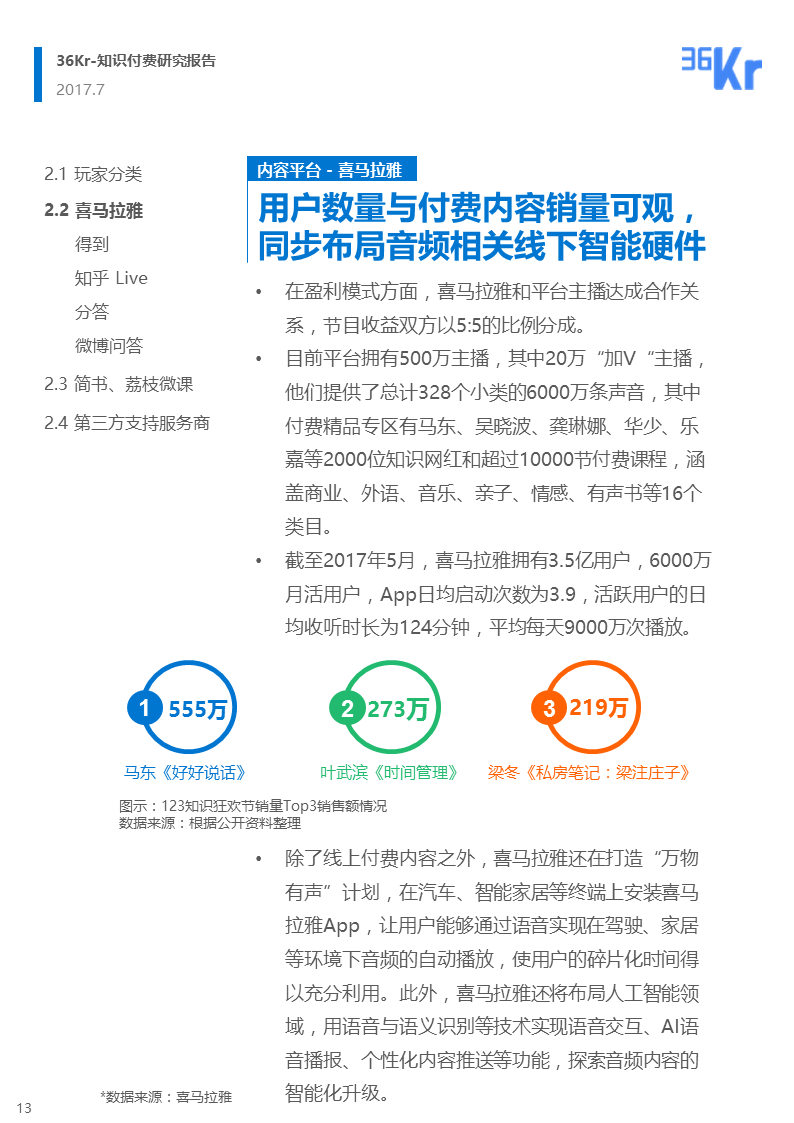 36Kr-知识付费研究报告
2017.7

36Kr

2.1 玩家分类
2.2 喜马拉雅
得到
知乎 Live
分答
微博问答
2.3 简书、荔枝微课
2.4 第三方支持服务商

内容平台 - 喜马拉雅

用户数量与付费内容销量可观，同步布局音频相关线下智能硬件

• 在盈利模式方面，喜马拉雅和平台主播达成合作关系，节目收益双方以5:5的比例分成。

• 目前平台拥有500万主播，其中20万“加V“主播，他们提供了总计328个小类的6000万条声音，其中付费精品专区有马东、吴晓波、龚琳娜、华少、乐嘉等2000位知识网红和超过10000节付费课程，涵盖商业、外语、音乐、亲子、情感、有声书等16个类目。

• 截至2017年5月，喜马拉雅拥有3.5亿用户，6000万月活用户，App日均启动次数为3.9，活跃用户的日均收听时长为124分钟，平均每天9000万次播放。

1 555万
马东《好好说话》

2 273万
叶武滨《时间管理》

3 219万
梁冬《私房笔记：梁注庄子》

图示：123知识狂欢节销量Top3销售额情况
数据来源：根据公开资料整理

• 除了线上付费内容之外，喜马拉雅还在打造“万物有声”计划，在汽车、智能家居等终端上安装喜马拉雅App，让用户能够通过语音实现在驾驶、家居等环境下音频的自动播放，使用户的碎片化时间得以充分利用。此外，喜马拉雅还将布局人工智能领域，用语音与语义识别等技术实现语音交互、AI语音播报、个性化内容推送等功能，探索音频内容的智能化升级。

*数据来源：喜马拉雅

13